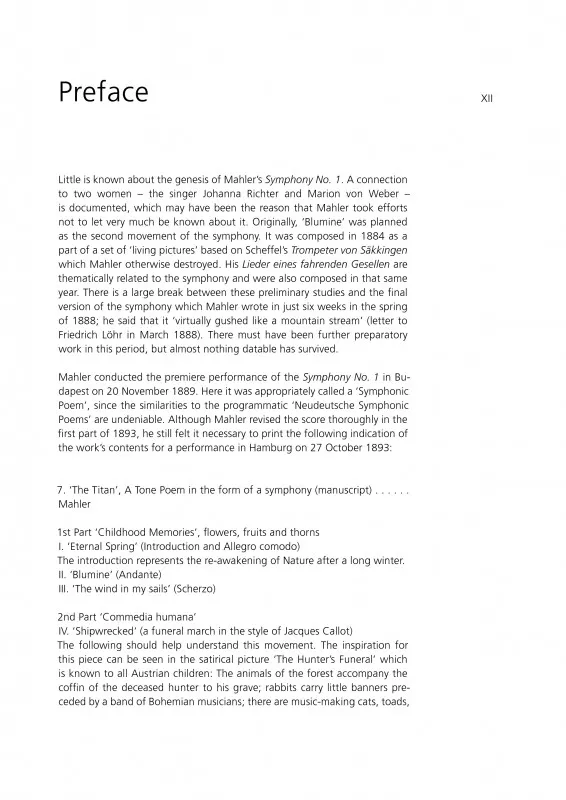 Preface

XII

Little is known about the genesis of Mahler's Symphony No. 1. A connection to two women – the singer Johanna Richter and Marion von Weber – is documented, which may have been the reason that Mahler took efforts not to let very much be known about it. Originally, 'Blumine' was planned as the second movement of the symphony. It was composed in 1884 as a part of a set of 'living pictures' based on Scheffel's Trompeter von Säkkingen which Mahler otherwise destroyed. His Lieder eines fahrenden Gesellen are thematically related to the symphony and were also composed in that same year. There is a large break between these preliminary studies and the final version of the symphony which Mahler wrote in just six weeks in the spring of 1888; he said that it 'virtually gushed like a mountain stream' (letter to Friedrich Löhr in March 1888). There must have been further preparatory work in this period, but almost nothing datable has survived.

Mahler conducted the premiere performance of the Symphony No. 1 in Budapest on 20 November 1889. Here it was appropriately called a 'Symphonic Poem', since the similarities to the programmatic 'Neudeutsche Symphonic Poems' are undeniable. Although Mahler revised the score thoroughly in the first part of 1893, he still felt it necessary to print the following indication of the work's contents for a performance in Hamburg on 27 October 1893:

7. 'The Titan', A Tone Poem in the form of a symphony (manuscript) . . . . . . Mahler

1st Part 'Childhood Memories', flowers, fruits and thorns
I. 'Eternal Spring' (Introduction and Allegro comodo)
The introduction represents the re-awakening of Nature after a long winter.
II. 'Blumine' (Andante)
III. 'The wind in my sails' (Scherzo)

2nd Part 'Commedia humana'
IV. 'Shipwrecked' (a funeral march in the style of Jacques Callot)
The following should help understand this movement. The inspiration for this piece can be seen in the satirical picture 'The Hunter's Funeral' which is known to all Austrian children: The animals of the forest accompany the coffin of the deceased hunter to his grave; rabbits carry little banners preceded by a band of Bohemian musicians; there are music-making cats, toads,